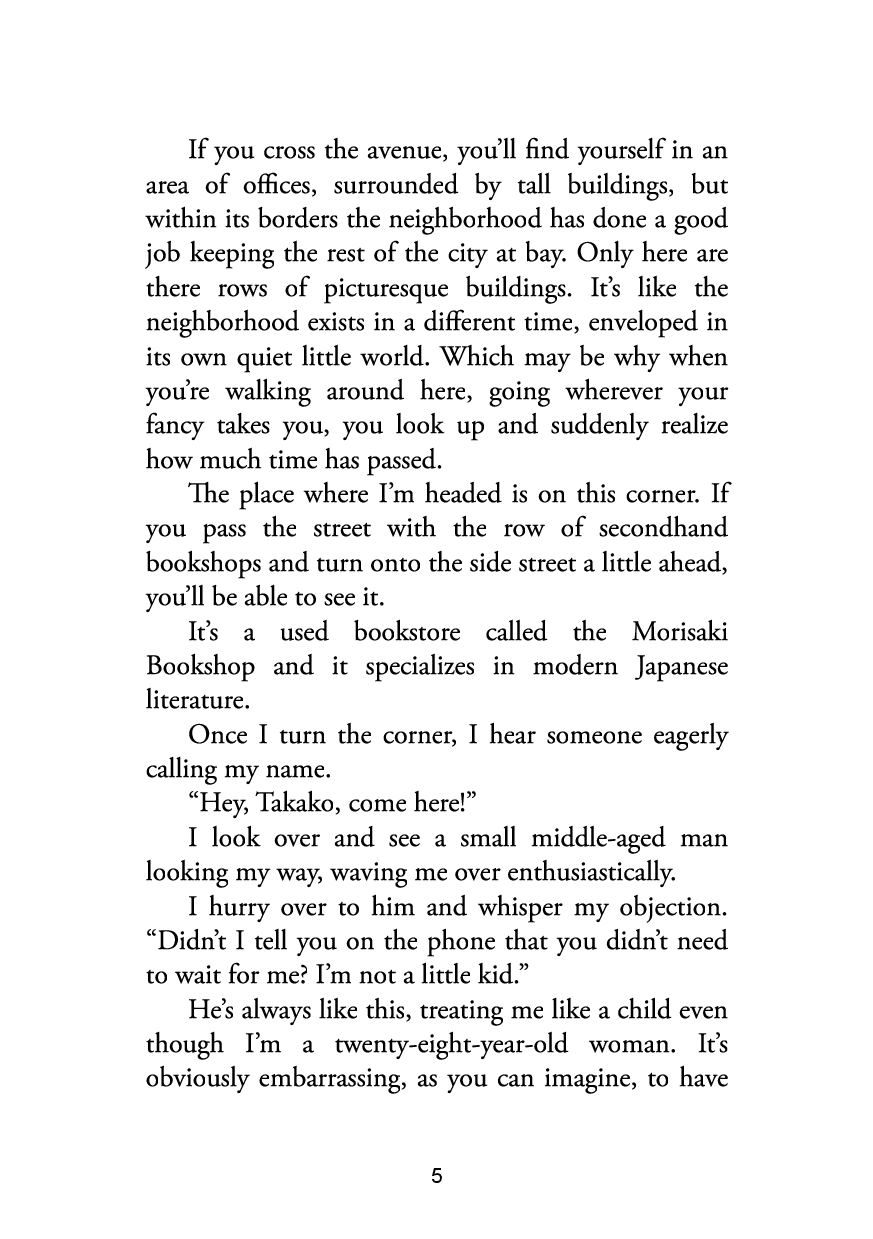 If you cross the avenue, you'll find yourself in an area of offices, surrounded by tall buildings, but within its borders the neighborhood has done a good job keeping the rest of the city at bay. Only here are there rows of picturesque buildings. It's like the neighborhood exists in a different time, enveloped in its own quiet little world. Which may be why when you're walking around here, going wherever your fancy takes you, you look up and suddenly realize how much time has passed.

The place where I'm headed is on this corner. If you pass the street with the row of secondhand bookshops and turn onto the side street a little ahead, you'll be able to see it.

It's a used bookstore called the Morisaki Bookshop and it specializes in modern Japanese literature.

Once I turn the corner, I hear someone eagerly calling my name.

"Hey, Takako, come here!"

I look over and see a small middle-aged man looking my way, waving me over enthusiastically.

I hurry over to him and whisper my objection. "Didn't I tell you on the phone that you didn't need to wait for me? I'm not a little kid."

He's always like this, treating me like a child even though I'm a twenty-eight-year-old woman. It's obviously embarrassing, as you can imagine, to have

5